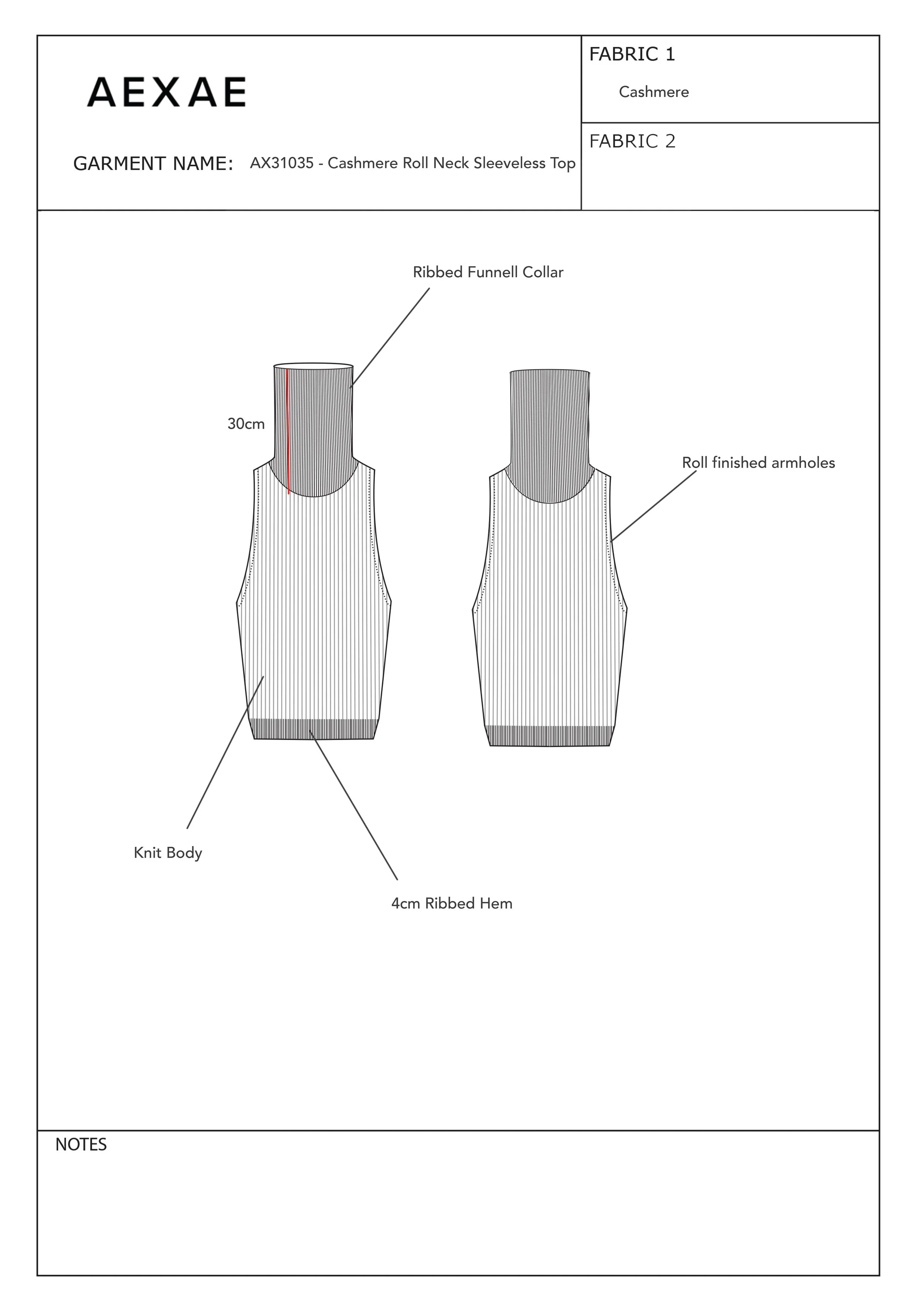 AEXAE

GARMENT NAME: AX31035 - Cashmere Roll Neck Sleeveless Top

FABRIC 1

Cashmere

FABRIC 2

Ribbed Funnell Collar

30cm

Roll finished armholes

Knit Body

4cm Ribbed Hem

NOTES